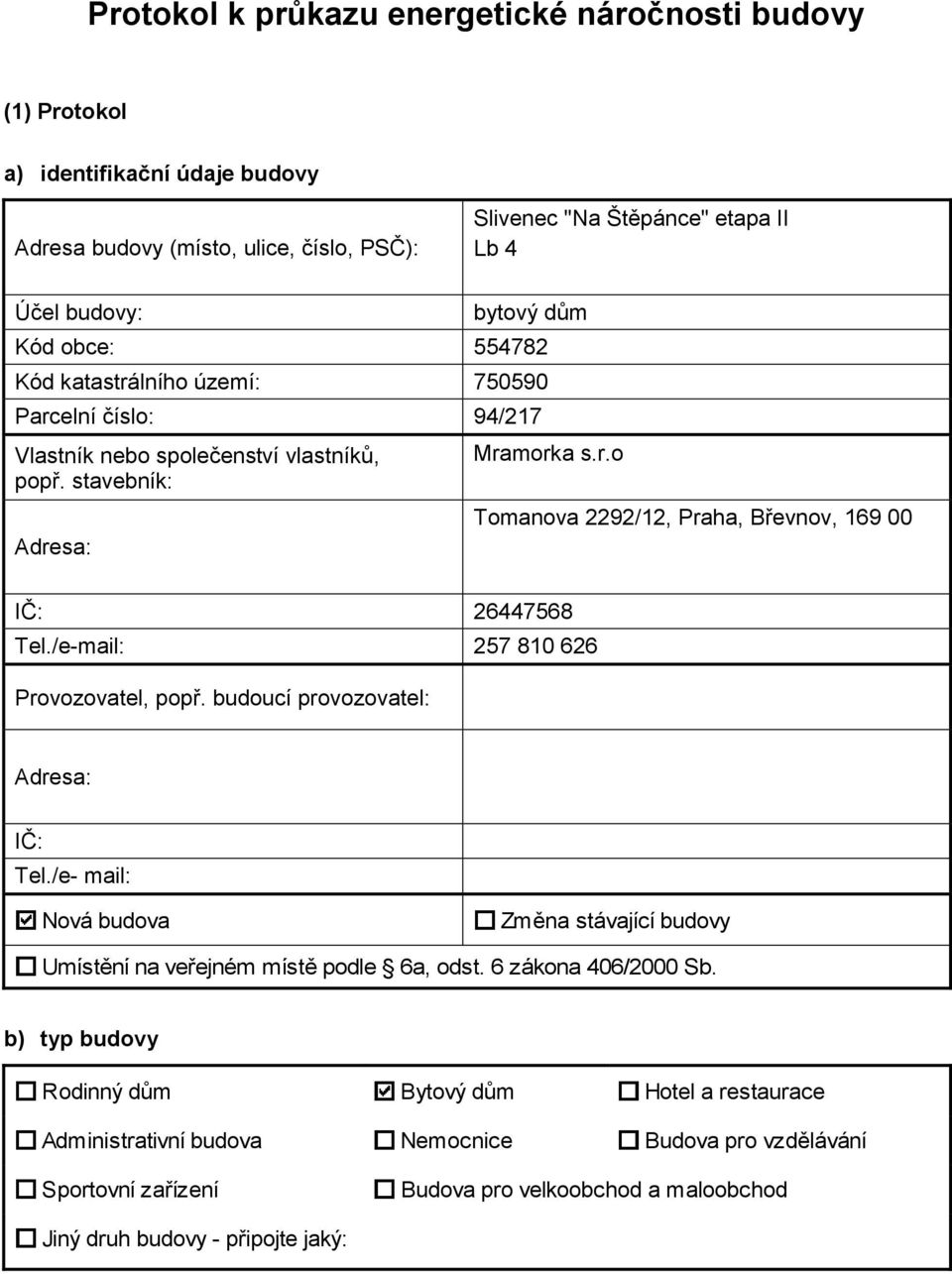 Protokol k průkazu energetické náročnosti budovy

(1) Protokol

a) identifikační údaje budovy

| | |
|---|---|
| Adresa budovy (místo, ulice, číslo, PSČ): | Slivenec "Na Štěpánce" etapa II Lb 4 |
| Účel budovy: | bytový dům |
| Kód obce: | 554782 |
| Kód katastrálního území: | 750590 |
| Parcelní číslo: | 94/217 |
| Vlastník nebo společenství vlastníků, popř. stavebník: | Mramorka s.r.o |
| Adresa: | Tomanova 2292/12, Praha, Břevnov, 169 00 |
| IČ: | 26447568 |
| Tel./e-mail: | 257 810 626 |
| Provozovatel, popř. budoucí provozovatel: | |
| Adresa: | |
| IČ: | |
| Tel./e- mail: | |
| ☑ Nová budova | ☐ Změna stávající budovy |
| ☐ Umístění na veřejném místě podle § 6a, odst. 6 zákona 406/2000 Sb. | |

b) typ budovy

| | | |
|---|---|---|
| ☐ Rodinný dům | ☑ Bytový dům | ☐ Hotel a restaurace |
| ☐ Administrativní budova | ☐ Nemocnice | ☐ Budova pro vzdělávání |
| ☐ Sportovní zařízení | ☐ Budova pro velkoobchod a maloobchod | |
| ☐ Jiný druh budovy - připojte jaký: | | |